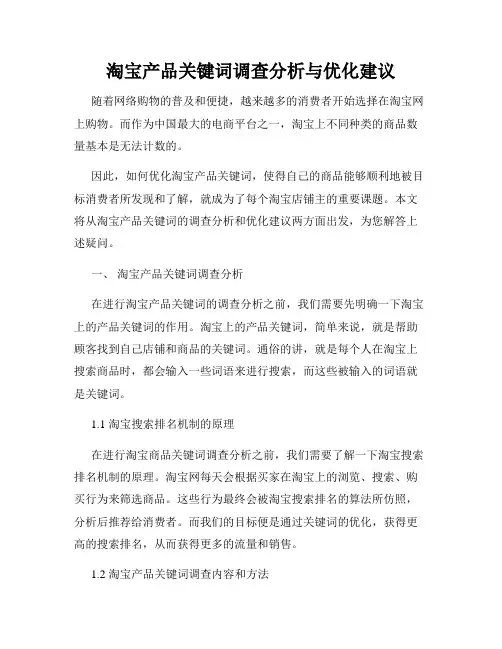 淘宝产品关键词调查分析与优化建议

随着网络购物的普及和便捷，越来越多的消费者开始选择在淘宝网上购物。而作为中国最大的电商平台之一，淘宝上不同种类的商品数量基本是无法计数的。

因此，如何优化淘宝产品关键词，使得自己的商品能够顺利地被目标消费者所发现和了解，就成为了每个淘宝店铺主的重要课题。本文将从淘宝产品关键词的调查分析和优化建议两方面出发，为您解答上述疑问。

一、 淘宝产品关键词调查分析

在进行淘宝产品关键词的调查分析之前，我们需要先明确一下淘宝上的产品关键词的作用。淘宝上的产品关键词，简单来说，就是帮助顾客找到自己店铺和商品的关键词。通俗的讲，就是每个人在淘宝上搜索商品时，都会输入一些词语来进行搜索，而这些被输入的词语就是关键词。

1.1 淘宝搜索排名机制的原理

在进行淘宝商品关键词调查分析之前，我们需要了解一下淘宝搜索排名机制的原理。淘宝网每天会根据买家在淘宝上的浏览、搜索、购买行为来筛选商品。这些行为最终会被淘宝搜索排名的算法所仿照，分析后推荐给消费者。而我们的目标便是通过关键词的优化，获得更高的搜索排名，从而获得更多的流量和销售。

1.2 淘宝产品关键词调查内容和方法